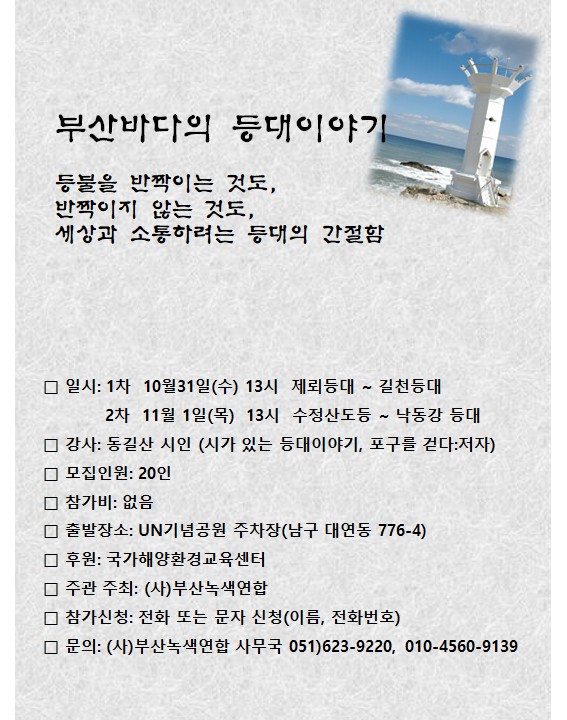 부산바다의 등대이야기

등불을 반짝이는 것도,
반짝이지 않는 것도,
세상과 소통하려는 등대의 간절함

□ 일시: 1차 10월31일(수) 13시 제뢰등대 ~ 길천등대
2차 11월 1일(목) 13시 수정산도등 ~ 낙동강 등대
□ 강사: 동길산 시인 (시가 있는 등대이야기, 포구를 걷다:저자)
□ 모집인원: 20인
□ 참가비: 없음
□ 출발장소: UN기념공원 주차장(남구 대연동 776-4)
□ 후원: 국가해양환경교육센터
□ 주관 주최: (사)부산녹색연합
□ 참가신청: 전화 또는 문자 신청(이름, 전화번호)
□ 문의: (사)부산녹색연합 사무국 051)623-9220, 010-4560-9139